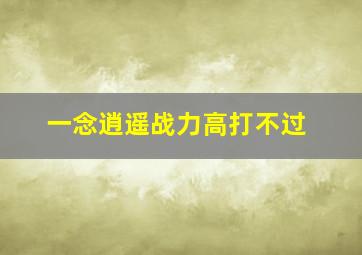 一念逍遥战力高打不过